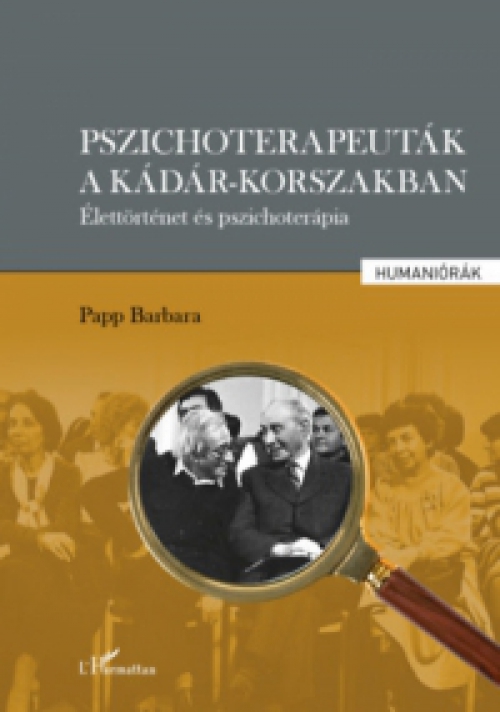 PSZICHOTERAPEUTÁK A KÁDÁR-KORSZAKBAN
Élettörténet és pszichoterápia

HUMANIÓRÁK

Papp Barbara

L'Harmattan